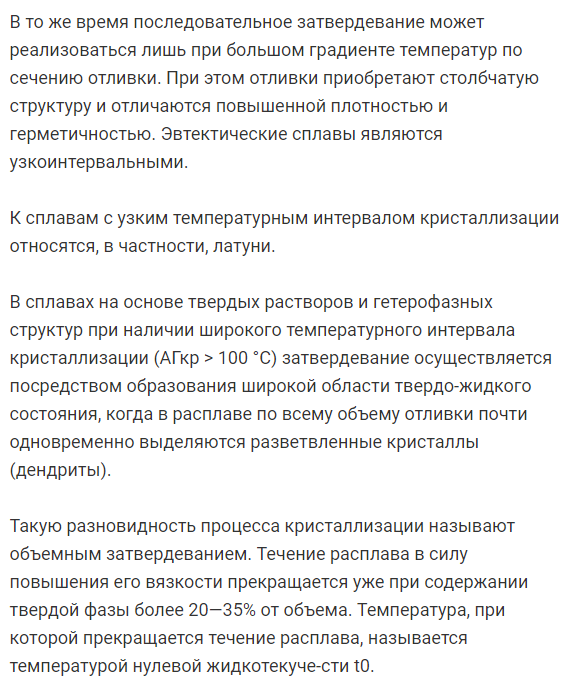 В то же время последовательное затвердевание может реализоваться лишь при большом градиенте температур по сечению отливки. При этом отливки приобретают столбчатую структуру и отличаются повышенной плотностью и герметичностью. Эвтектические сплавы являются узкоинтервальными.

К сплавам с узким температурным интервалом кристаллизации относятся, в частности, латуни.

В сплавах на основе твердых растворов и гетерофазных структур при наличии широкого температурного интервала кристаллизации (АГкр > 100 °С) затвердевание осуществляется посредством образования широкой области твердо-жидкого состояния, когда в расплаве по всему объему отливки почти одновременно выделяются разветвленные кристаллы (дендриты).

Такую разновидность процесса кристаллизации называют объемным затвердеванием. Течение расплава в силу повышения его вязкости прекращается уже при содержании твердой фазы более 20—35% от объема. Температура, при которой прекращается течение расплава, называется температурой нулевой жидкотекуче-сти t0.